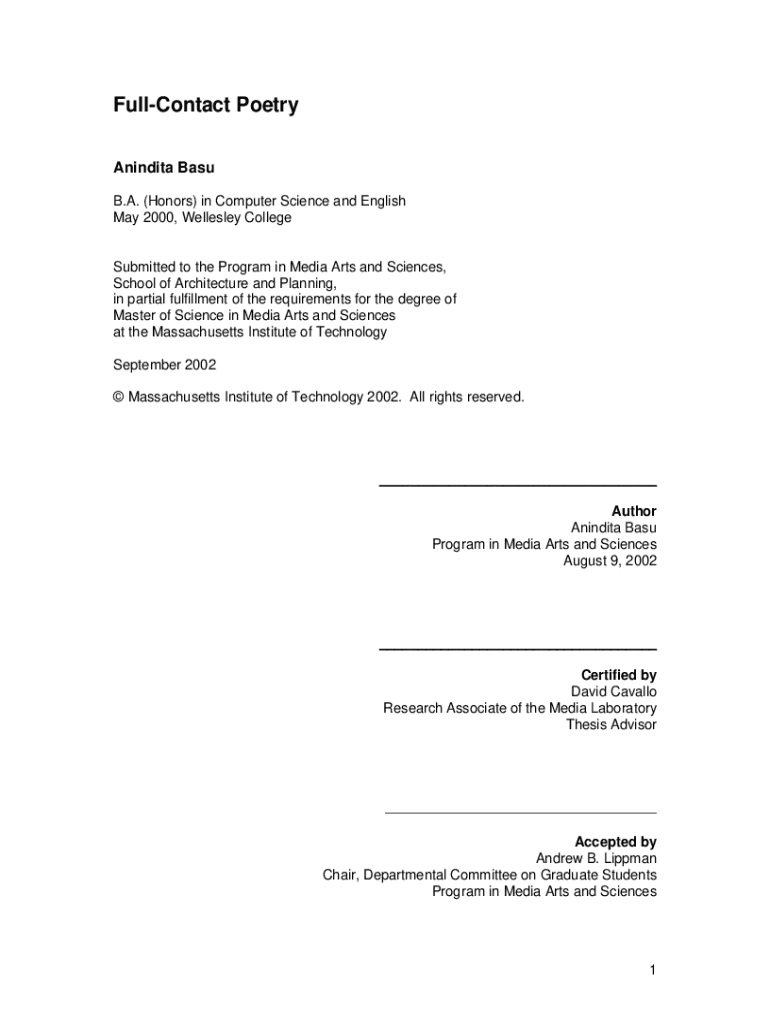 Full-Contact Poetry

Anindita Basu

B.A. (Honors) in Computer Science and English
May 2000, Wellesley College

Submitted to the Program in Media Arts and Sciences,
School of Architecture and Planning,
in partial fulfillment of the requirements for the degree of
Master of Science in Media Arts and Sciences
at the Massachusetts Institute of Technology

September 2002

© Massachusetts Institute of Technology 2002. All rights reserved.

Author
Anindita Basu
Program in Media Arts and Sciences
August 9, 2002

Certified by
David Cavallo
Research Associate of the Media Laboratory
Thesis Advisor

Accepted by
Andrew B. Lippman
Chair, Departmental Committee on Graduate Students
Program in Media Arts and Sciences

1